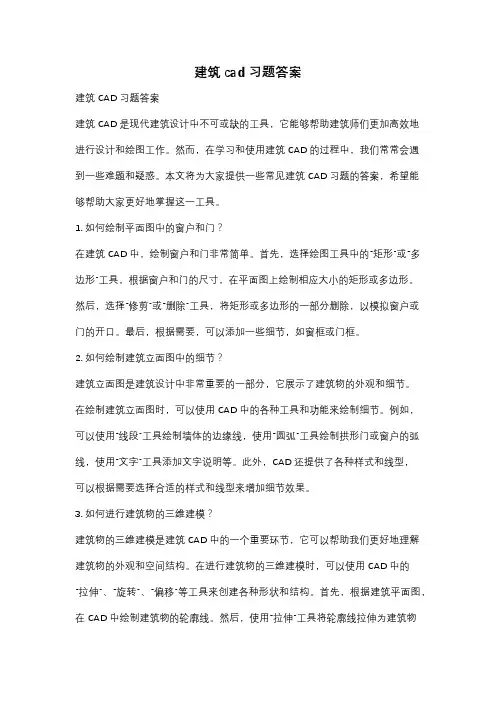 建筑 cad 习题答案

建筑 CAD 习题答案

建筑 CAD 是现代建筑设计中不可或缺的工具，它能够帮助建筑师们更加高效地进行设计和绘图工作。然而，在学习和使用建筑 CAD 的过程中，我们常常会遇到一些难题和疑惑。本文将为大家提供一些常见建筑 CAD 习题的答案，希望能够帮助大家更好地掌握这一工具。

1. 如何绘制平面图中的窗户和门？

在建筑 CAD 中，绘制窗户和门非常简单。首先，选择绘图工具中的"矩形"或"多边形"工具，根据窗户和门的尺寸，在平面图上绘制相应大小的矩形或多边形。然后，选择"修剪"或"删除"工具，将矩形或多边形的一部分删除，以模拟窗户或门的开口。最后，根据需要，可以添加一些细节，如窗框或门框。

2. 如何绘制建筑立面图中的细节？

建筑立面图是建筑设计中非常重要的一部分，它展示了建筑物的外观和细节。在绘制建筑立面图时，可以使用 CAD 中的各种工具和功能来绘制细节。例如，可以使用"线段"工具绘制墙体的边缘线，使用"圆弧"工具绘制拱形门或窗户的弧线，使用"文字"工具添加文字说明等。此外，CAD 还提供了各种样式和线型，可以根据需要选择合适的样式和线型来增加细节效果。

3. 如何进行建筑物的三维建模？

建筑物的三维建模是建筑 CAD 中的一个重要环节，它可以帮助我们更好地理解建筑物的外观和空间结构。在进行建筑物的三维建模时，可以使用 CAD 中的"拉伸"、"旋转"、"偏移"等工具来创建各种形状和结构。首先，根据建筑平面图，在 CAD 中绘制建筑物的轮廓线。然后，使用"拉伸"工具将轮廓线拉伸为建筑物